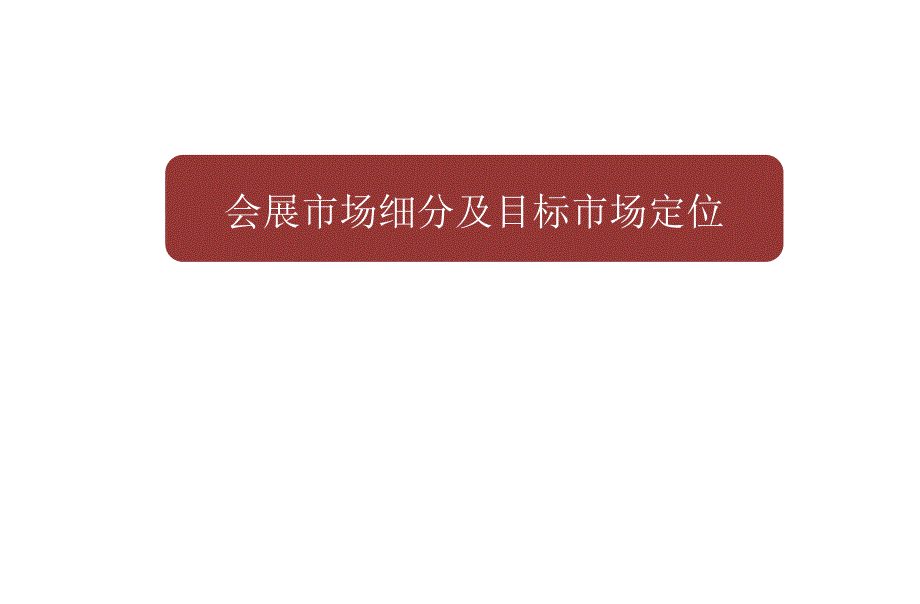 会展市场细分及目标市场定位